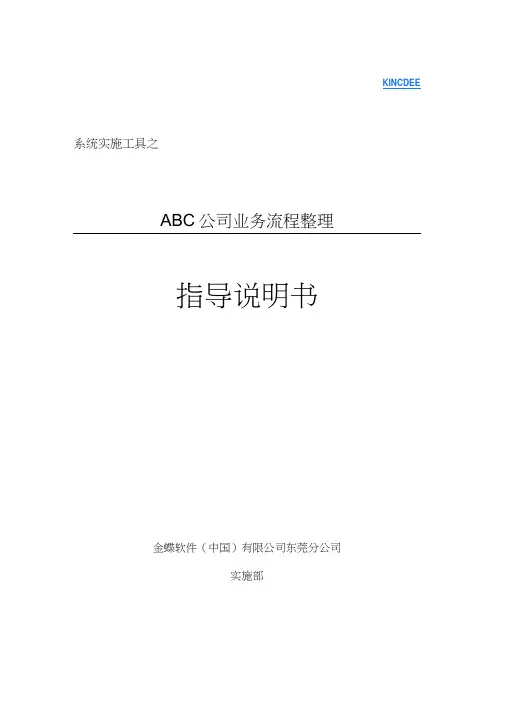 KINCDEE

系统实施工具之

ABC公司业务流程整理

指导说明书

金蝶软件（中国）有限公司东莞分公司

实施部